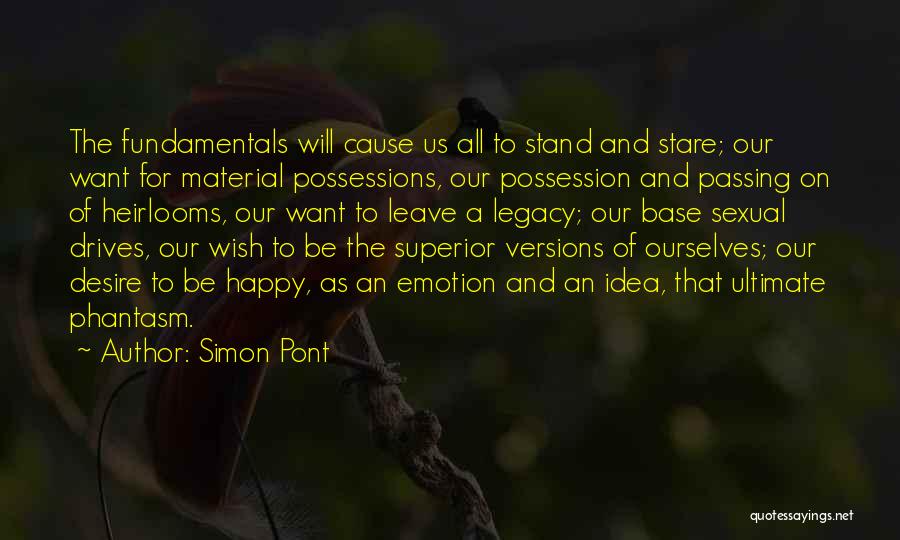 The fundamentals will cause us all to stand and stare; our want for material possessions, our possession and passing on of heirlooms, our want to leave a legacy; our base sexual drives, our wish to be the superior versions of ourselves; our desire to be happy, as an emotion and an idea, that ultimate phantasm.

~ Author: Simon Pont

quotessayings.net